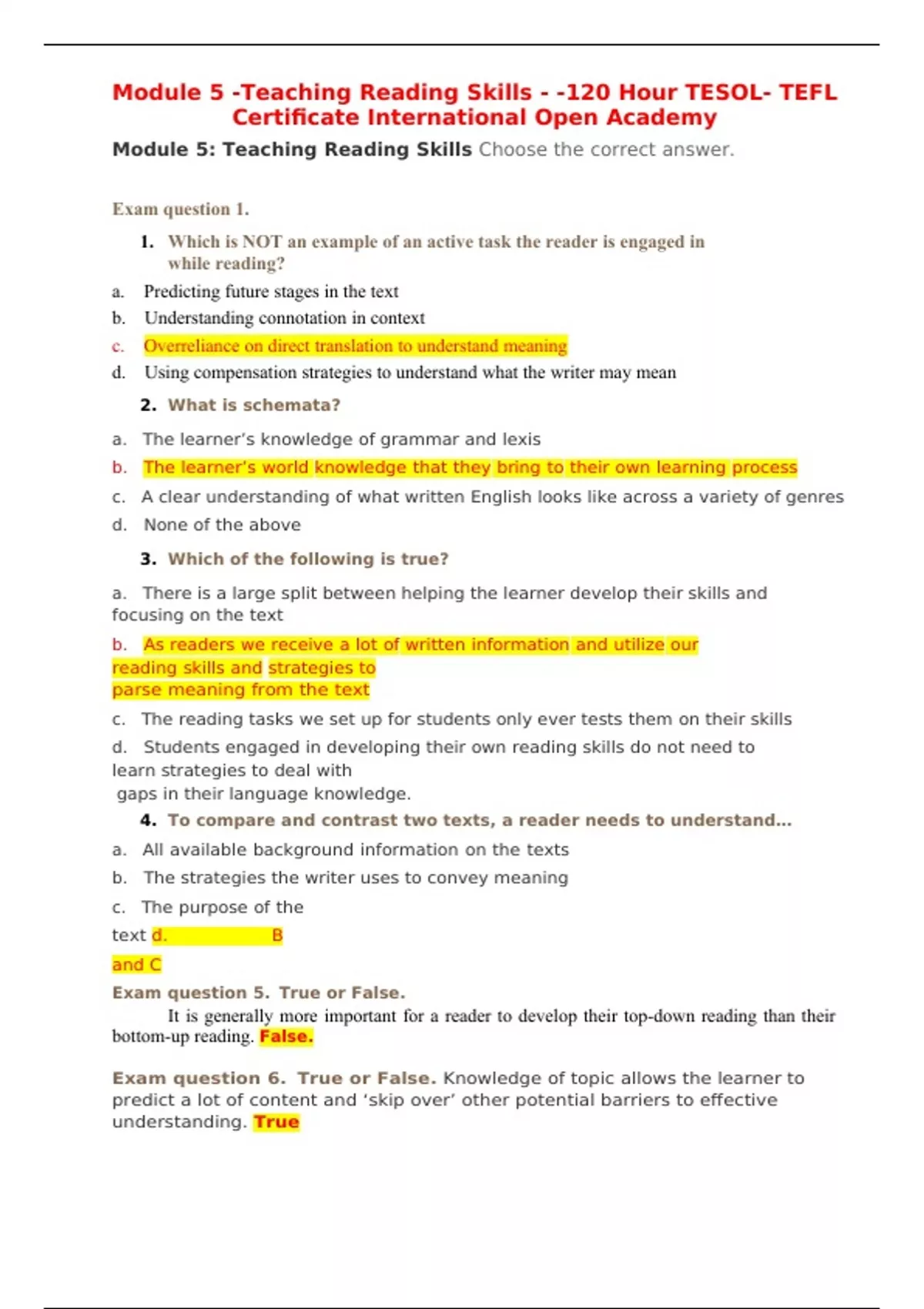 Module 5 -Teaching Reading Skills - -120 Hour TESOL- TEFL Certificate International Open Academy

Module 5: Teaching Reading Skills Choose the correct answer.

Exam question 1.

1. Which is NOT an example of an active task the reader is engaged in while reading?

a. Predicting future stages in the text

b. Understanding connotation in context

c. Overreliance on direct translation to understand meaning

d. Using compensation strategies to understand what the writer may mean

2. What is schemata?

a. The learner's knowledge of grammar and lexis

b. The learner's world knowledge that they bring to their own learning process

c. A clear understanding of what written English looks like across a variety of genres

d. None of the above

3. Which of the following is true?

a. There is a large split between helping the learner develop their skills and focusing on the text

b. As readers we receive a lot of written information and utilize our reading skills and strategies to parse meaning from the text

c. The reading tasks we set up for students only ever tests them on their skills

d. Students engaged in developing their own reading skills do not need to learn strategies to deal with gaps in their language knowledge.

4. To compare and contrast two texts, a reader needs to understand...

a. All available background information on the texts

b. The strategies the writer uses to convey meaning

c. The purpose of the text d. B and C

Exam question 5. True or False.

It is generally more important for a reader to develop their top-down reading than their bottom-up reading. False.

Exam question 6. True or False. Knowledge of topic allows the learner to predict a lot of content and 'skip over' other potential barriers to effective understanding. True